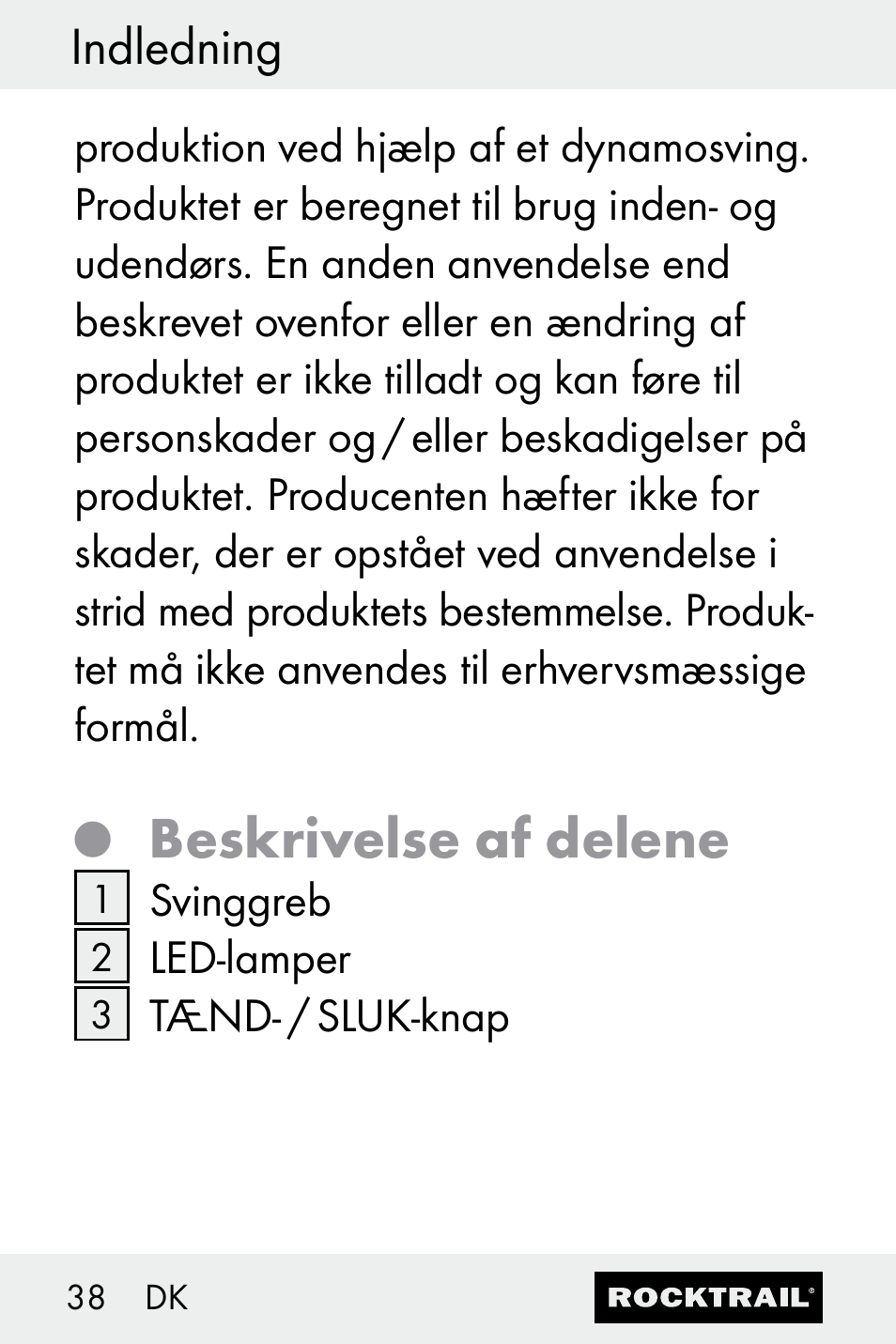 Indledning

produktion ved hjælp af et dynamosving. Produktet er beregnet til brug inden- og udendørs. En anden anvendelse end beskrevet ovenfor eller en ændring af produktet er ikke tilladt og kan føre til personskader og / eller beskadigelser på produktet. Producenten hæfter ikke for skader, der er opstået ved anvendelse i strid med produktets bestemmelse. Produktet må ikke anvendes til erhvervsmæssige formål.

Beskrivelse af delene

1 Svinggreb
2 LED-lamper
3 TÆND- / SLUK-knap

38 DK

ROCKTRAIL®